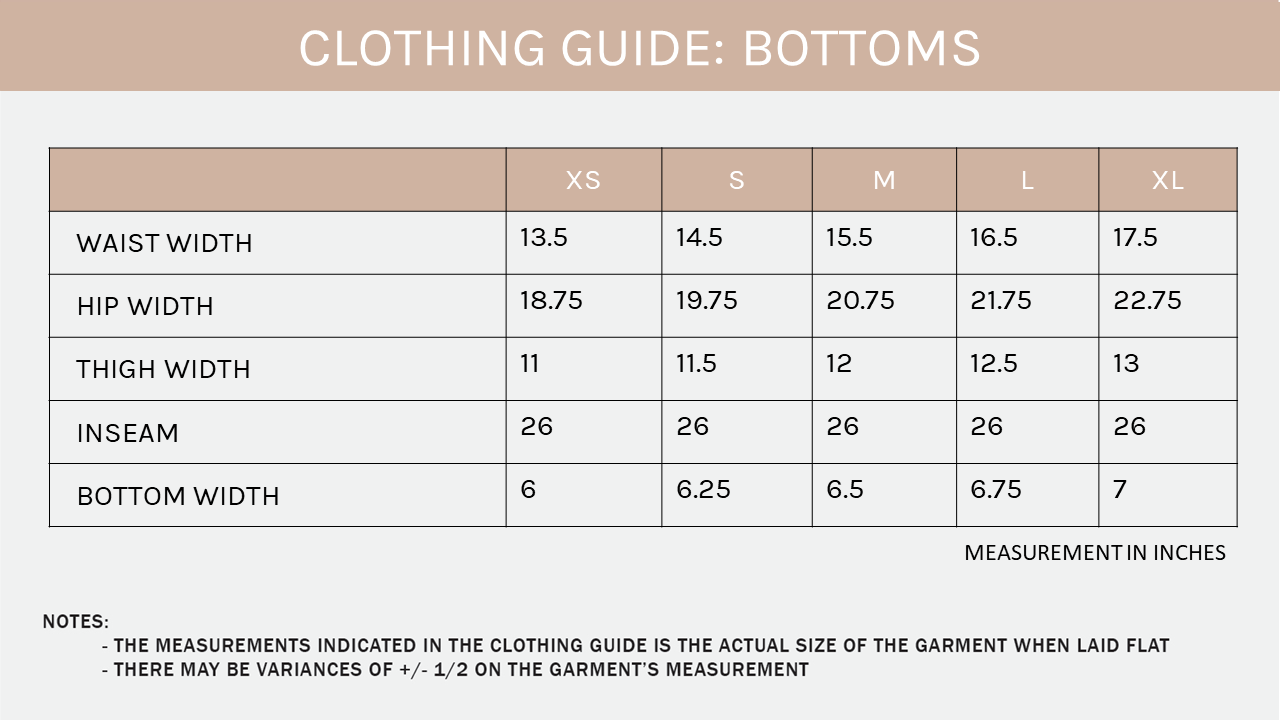 CLOTHING GUIDE: BOTTOMS

| | XS | S | M | L | XL |
|---|---|---|---|---|---|
| WAIST WIDTH | 13.5 | 14.5 | 15.5 | 16.5 | 17.5 |
| HIP WIDTH | 18.75 | 19.75 | 20.75 | 21.75 | 22.75 |
| THIGH WIDTH | 11 | 11.5 | 12 | 12.5 | 13 |
| INSEAM | 26 | 26 | 26 | 26 | 26 |
| BOTTOM WIDTH | 6 | 6.25 | 6.5 | 6.75 | 7 |

MEASUREMENT IN INCHES

NOTES:
- THE MEASUREMENTS INDICATED IN THE CLOTHING GUIDE IS THE ACTUAL SIZE OF THE GARMENT WHEN LAID FLAT
- THERE MAY BE VARIANCES OF +/- 1/2 ON THE GARMENT'S MEASUREMENT